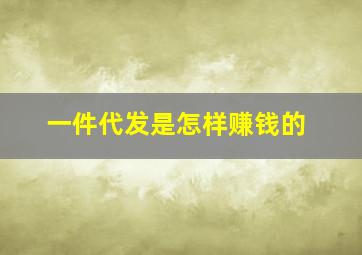 一件代发是怎样赚钱的